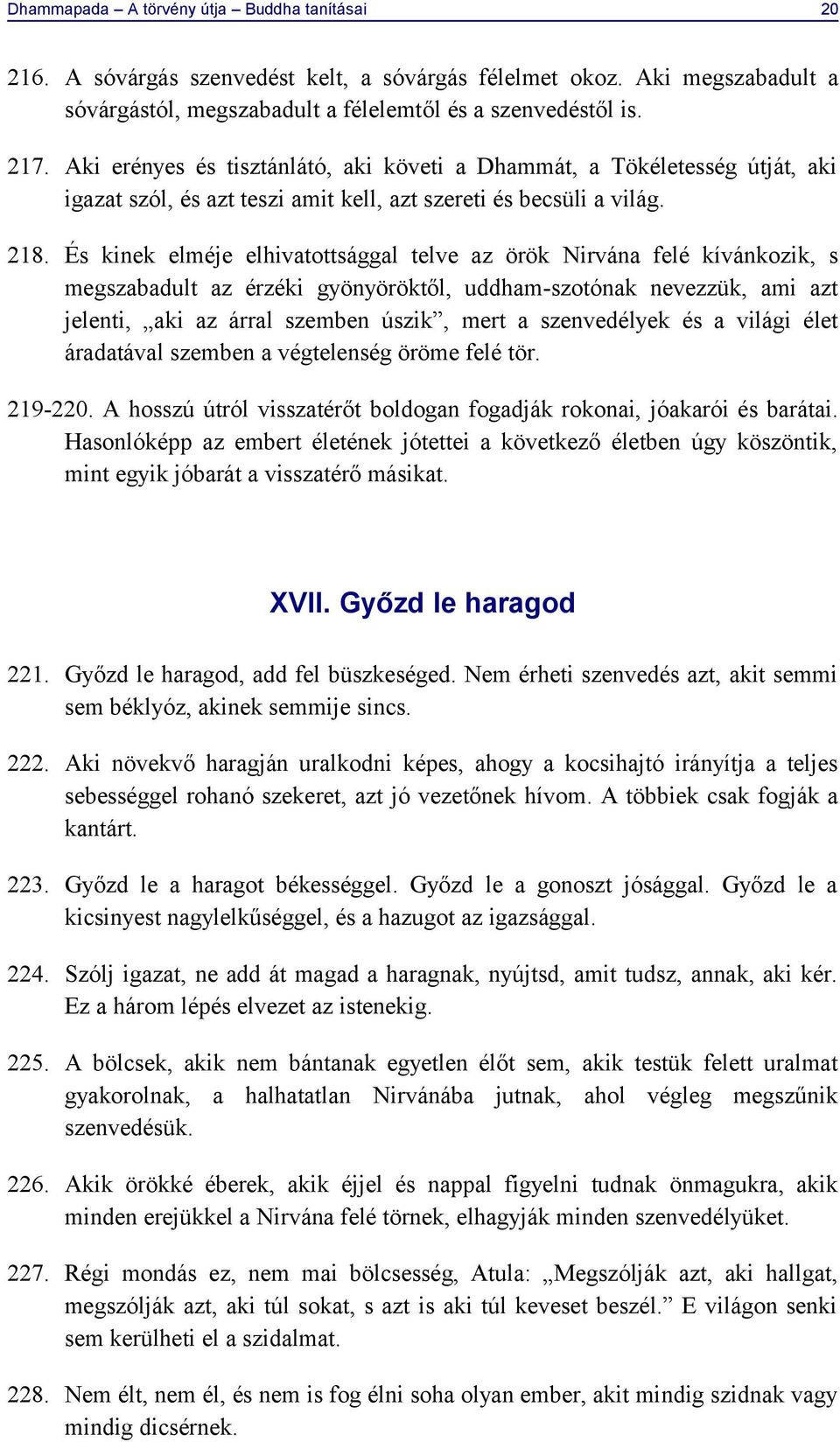 Dhammapada – A törvény útja – Buddha tanításai 20

216. A sóvárgás szenvedést kelt, a sóvárgás félelmet okoz. Aki megszabadult a sóvárgástól, megszabadult a félelemtől és a szenvedéstől is.

217. Aki erényes és tisztánlátó, aki követi a Dhammát, a Tökéletesség útját, aki igazat szól, és azt teszi amit kell, azt szereti és becsüli a világ.

218. És kinek elméje elhivatottsággal telve az örök Nirvána felé kívánkozik, s megszabadult az érzéki gyönyöröktől, uddham-szotónak nevezzük, ami azt jelenti, „aki az árral szemben úszik”, mert a szenvedélyek és a világi élet áradatával szemben a végtelenség öröme felé tör.

219-220. A hosszú útról visszatérőt boldogan fogadják rokonai, jóakarói és barátai. Hasonlóképp az embert életének jótettei a következő életben úgy köszöntik, mint egyik jóbarát a visszatérő másikat.

XVII. Győzd le haragod

221. Győzd le haragod, add fel büszkeséged. Nem érheti szenvedés azt, akit semmi sem béklyóz, akinek semmije sincs.

222. Aki növekvő haragján uralkodni képes, ahogy a kocsihajtó irányítja a teljes sebességgel rohanó szekeret, azt jó vezetőnek hívom. A többiek csak fogják a kantárt.

223. Győzd le a haragot békességgel. Győzd le a gonoszt jósággal. Győzd le a kicsinyest nagylelkűséggel, és a hazugot az igazsággal.

224. Szólj igazat, ne add át magad a haragnak, nyújtsd, amit tudsz, annak, aki kér. Ez a három lépés elvezet az istenekig.

225. A bölcsek, akik nem bántanak egyetlen élőt sem, akik testük felett uralmat gyakorolnak, a halhatatlan Nirvánába jutnak, ahol végleg megszűnik szenvedésük.

226. Akik örökké éberek, akik éjjel és nappal figyelni tudnak önmagukra, akik minden erejükkel a Nirvána felé törnek, elhagyják minden szenvedélyüket.

227. Régi mondás ez, nem mai bölcsesség, Atula: „Megszólják azt, aki hallgat, megszólják azt, aki túl sokat, s azt is aki túl keveset beszél.” E világon senki sem kerülheti el a szidalmat.

228. Nem élt, nem él, és nem is fog élni soha olyan ember, akit mindig szidnak vagy mindig dicsérnek.